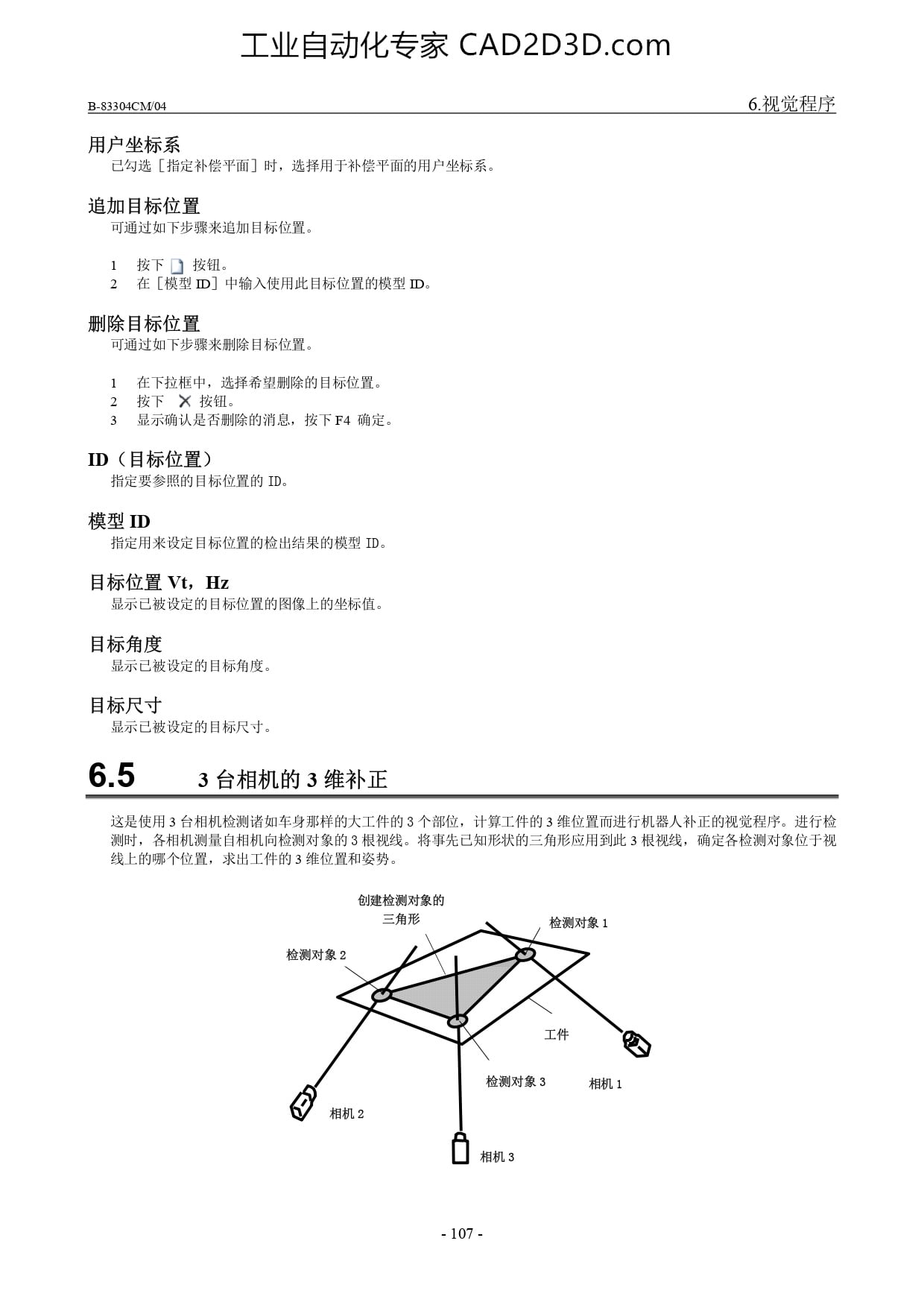 工业自动化专家 CAD2D3D.com

B-83304CM/04

6.视觉程序

用户坐标系

已勾选［指定补偿平面］时，选择用于补偿平面的用户坐标系。

追加目标位置

可通过如下步骤来追加目标位置。

1 按下 按钮。
2 在［模型 ID］中输入使用此目标位置的模型 ID。

删除目标位置

可通过如下步骤来删除目标位置。

1 在下拉框中，选择希望删除的目标位置。
2 按下 按钮。
3 显示确认是否删除的消息，按下 F4 确定。

ID（目标位置）

指定要参照的目标位置的 ID。

模型 ID

指定用来设定目标位置的检出结果的模型 ID。

目标位置 Vt，Hz

显示已被设定的目标位置的图像上的坐标值。

目标角度

显示已被设定的目标角度。

目标尺寸

显示已被设定的目标尺寸。

6.5 3 台相机的 3 维补正

这是使用 3 台相机检测诸如车身那样的大工件的 3 个部位，计算工件的 3 维位置而进行机器人补正的视觉程序。进行检测时，各相机测量自相机向检测对象的 3 根视线。将事先已知形状的三角形应用到此 3 根视线，确定各检测对象位于视线上的哪个位置，求出工件的 3 维位置和姿势。

创建检测对象的三角形

检测对象 1

检测对象 2

工件

检测对象 3

相机 1

相机 2

相机 3

- 107 -